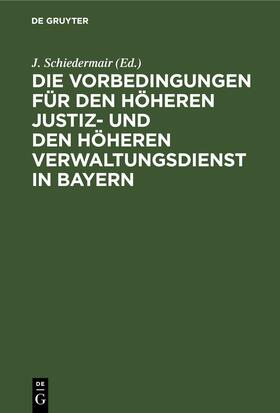 DE GRUYTER

J. Schiedermair (Ed.)

DIE VORBEDINGUNGEN FÜR DEN HÖHEREN JUSTIZ- UND DEN HÖHEREN VERWALTUNGSDIENST IN BAYERN

DE G